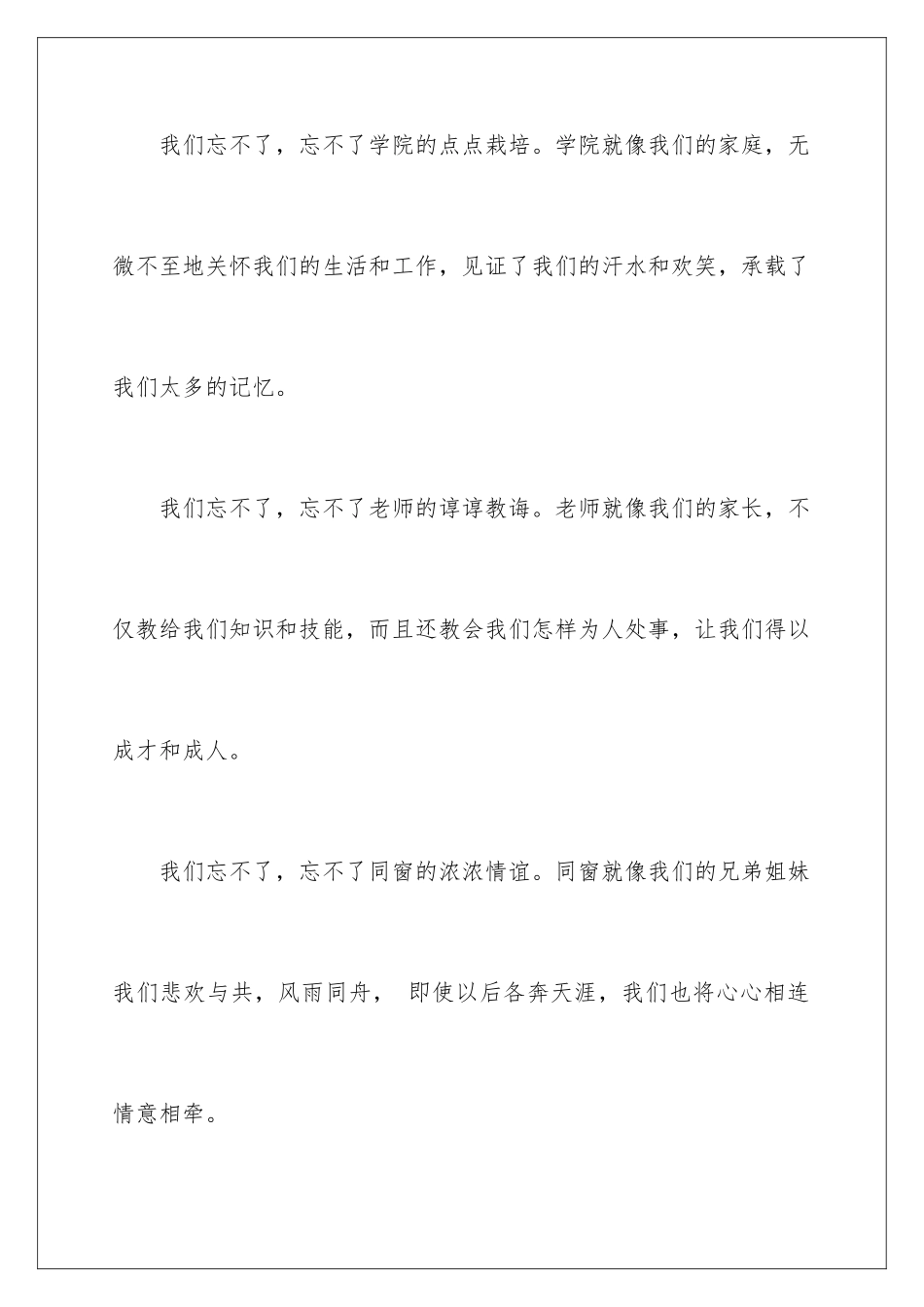 我们忘不了，忘不了学院的点点栽培。学院就像我们的家庭，无微不至地关怀我们的生活和工作，见证了我们的汗水和欢笑，承载了我们太多的记忆。

我们忘不了，忘不了老师的谆谆教诲。老师就像我们的家长，不仅教给我们知识和技能，而且还教会我们怎样为人处事，让我们得以成才和成人。

我们忘不了，忘不了同窗的浓浓情谊。同窗就像我们的兄弟姐妹我们悲欢与共，风雨同舟， 即使以后各奔天涯，我们也将心心相连情意相牵。